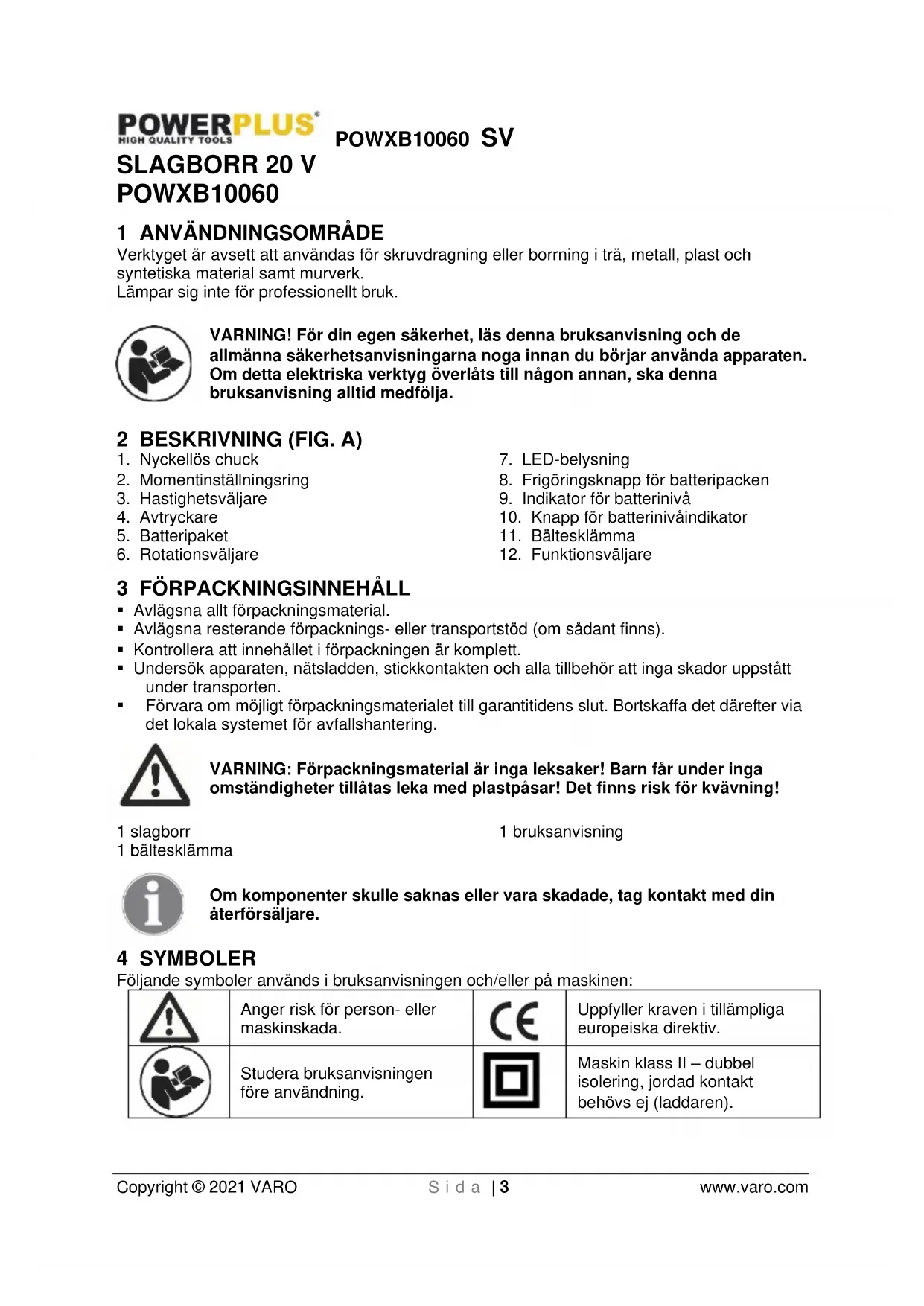 POWERPLUS®
HIGH QUALITY TOOLS

POWXB10060 SV

SLAGBORR 20 V
POWXB10060

1 ANVÄNDNINGSOMRÅDE
Verktyget är avsett att användas för skruvdragning eller borrning i trä, metall, plast och syntetiska material samt murverk.
Lämpar sig inte för professionellt bruk.

VARNING! För din egen säkerhet, läs denna bruksanvisning och de allmänna säkerhetsanvisningarna noga innan du börjar använda apparaten. Om detta elektriska verktyg överlåts till någon annan, ska denna bruksanvisning alltid medfölja.

2 BESKRIVNING (FIG. A)
1. Nyckellös chuck
2. Momentinställningsring
3. Hastighetsväljare
4. Avtryckare
5. Batteripaket
6. Rotationsväljare

7. LED-belysning
8. Frigöringsknapp för batteripacken
9. Indikator för batterinivå
10. Knapp för batterinivåindikator
11. Bältesklämma
12. Funktionsväljare

3 FÖRPACKNINGSINNEHÅLL
▪ Avlägsna allt förpackningsmaterial.
▪ Avlägsna resterande förpacknings- eller transportstöd (om sådant finns).
▪ Kontrollera att innehållet i förpackningen är komplett.
▪ Undersök apparaten, nätsladden, stickkontakten och alla tillbehör att inga skador uppstått under transporten.
▪ Förvara om möjligt förpackningsmaterialet till garantitidens slut. Bortskaffa det därefter via det lokala systemet för avfallshantering.

VARNING: Förpackningsmaterial är inga leksaker! Barn får under inga omständigheter tillåtas leka med plastpåsar! Det finns risk för kvävning!

1 slagborr
1 bältesklämma

1 bruksanvisning

Om komponenter skulle saknas eller vara skadade, tag kontakt med din återförsäljare.

4 SYMBOLER
Följande symboler används i bruksanvisningen och/eller på maskinen:

| | Anger risk för person- eller maskinskada. | CE | Uppfyller kraven i tillämpliga europeiska direktiv. |
|---|---|---|---|
| | Studera bruksanvisningen före användning. | | Maskin klass II – dubbel isolering, jordad kontakt behövs ej (laddaren). |

Copyright © 2021 VARO	S i d a | 3	www.varo.com